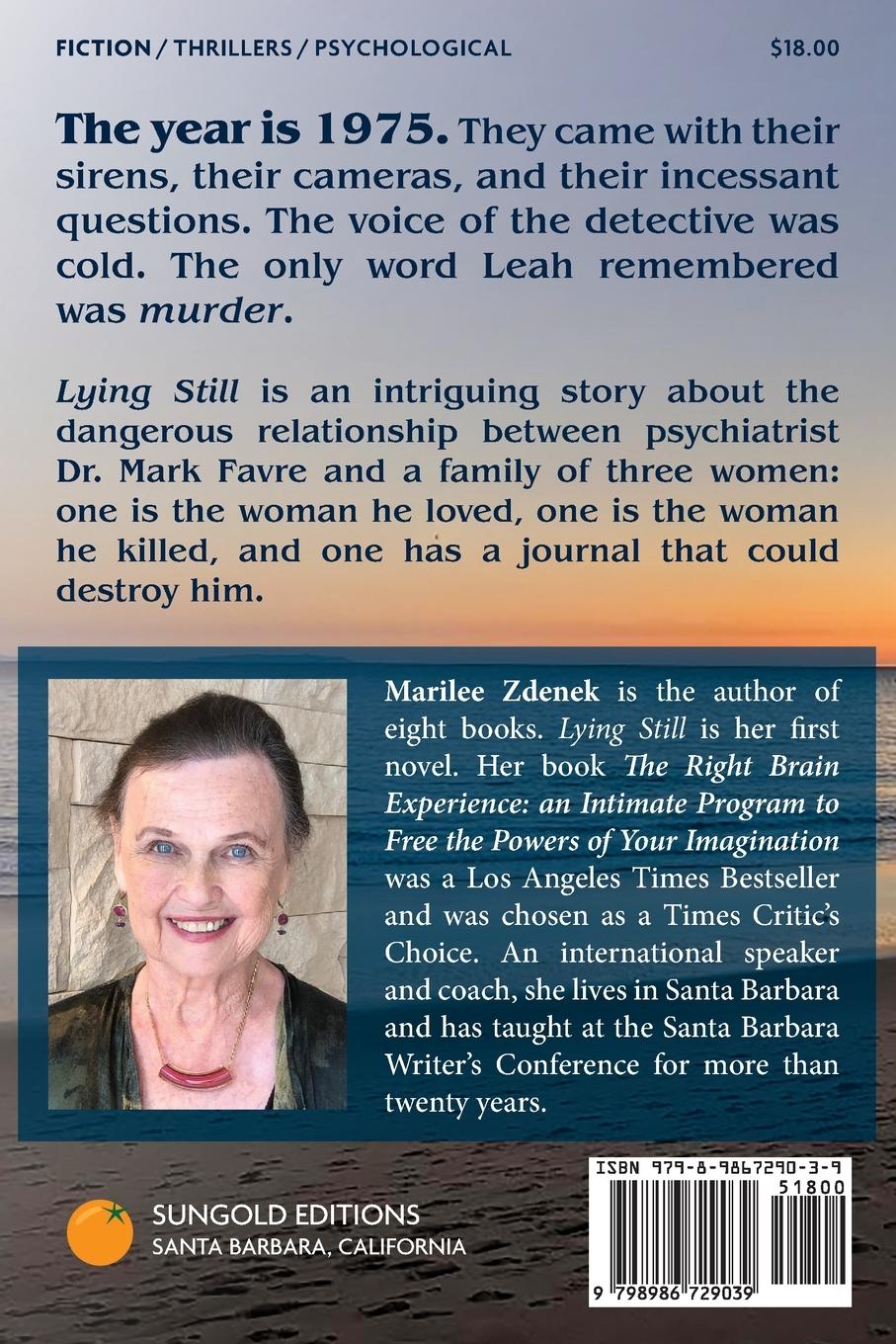 FICTION / THRILLERS / PSYCHOLOGICAL $18.00

The year is 1975. They came with their sirens, their cameras, and their incessant questions. The voice of the detective was cold. The only word Leah remembered was murder.

Lying Still is an intriguing story about the dangerous relationship between psychiatrist Dr. Mark Favre and a family of three women: one is the woman he loved, one is the woman he killed, and one has a journal that could destroy him.

Marilee Zdenek is the author of eight books. Lying Still is her first novel. Her book The Right Brain Experience: an Intimate Program to Free the Powers of Your Imagination was a Los Angeles Times Bestseller and was chosen as a Times Critic's Choice. An international speaker and coach, she lives in Santa Barbara and has taught at the Santa Barbara Writer's Conference for more than twenty years.

SUNGOLD EDITIONS
SANTA BARBARA, CALIFORNIA

ISBN 979-8-9867290-3-9
51800
9 798986 729039